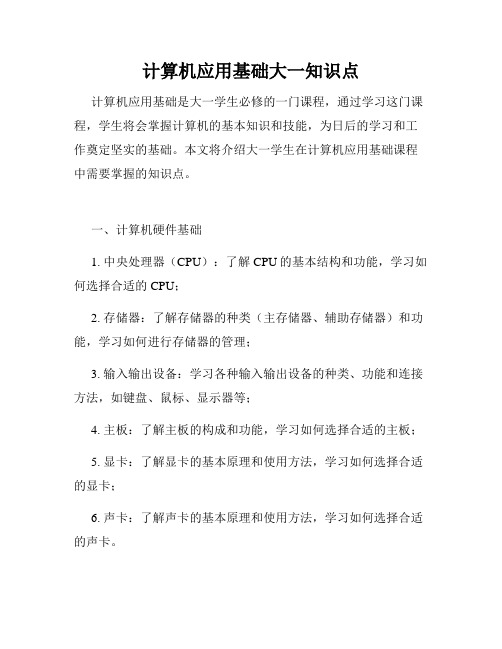 计算机应用基础大一知识点

计算机应用基础是大一学生必修的一门课程，通过学习这门课程，学生将会掌握计算机的基本知识和技能，为日后的学习和工作奠定坚实的基础。本文将介绍大一学生在计算机应用基础课程中需要掌握的知识点。

一、计算机硬件基础

1. 中央处理器（CPU）：了解 CPU 的基本结构和功能，学习如何选择合适的 CPU；

2. 存储器：了解存储器的种类（主存储器、辅助存储器）和功能，学习如何进行存储器的管理；

3. 输入输出设备：学习各种输入输出设备的种类、功能和连接方法，如键盘、鼠标、显示器等；

4. 主板：了解主板的构成和功能，学习如何选择合适的主板；

5. 显卡：了解显卡的基本原理和使用方法，学习如何选择合适的显卡；

6. 声卡：了解声卡的基本原理和使用方法，学习如何选择合适的声卡。